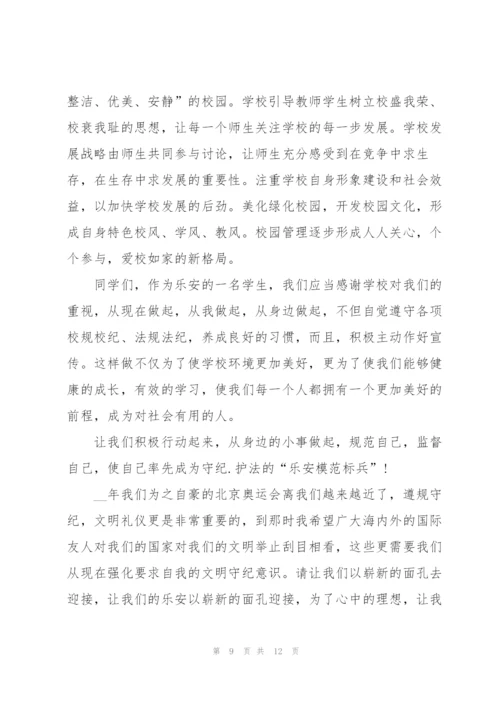 整洁、优美、安静”的校园。学校引导教师学生树立校盛我荣、校衰我耻的思想，让每一个师生关注学校的每一步发展。学校发展战略由师生共同参与讨论，让师生充分感受到在竞争中求生存，在生存中求发展的重要性。注重学校自身形象建设和社会效益，以加快学校发展的后劲。美化绿化校园，开发校园文化，形成自身特色校风、学风、教风。校园管理逐步形成人人关心，个个参与，爱校如家的新格局。

同学们，作为乐安的一名学生，我们应当感谢学校对我们的重视，从现在做起，从我做起，从身边做起，不但自觉遵守各项校规校纪、法规法纪，养成良好的习惯，而且，积极主动作好宣传。这样做不仅为了使学校环境更加美好，更为了使我们能够健康的成长，有效的学习，使我们每一个人都拥有一个更加美好的前程，成为对社会有用的人。

让我们积极行动起来，从身边的小事做起，规范自己，监督自己，使自己率先成为守纪.护法的“乐安模范标兵”！

__年我们为之自豪的北京奥运会离我们越来越近了，遵规守纪，文明礼仪更是非常重要的，到那时我希望广大海内外的国际友人对我们的国家对我们的文明举止刮目相看，这些更需要我们从现在强化要求自我的文明守纪意识。请让我们以崭新的面孔去迎接，让我们的乐安以崭新的面孔迎接，为了心中的理想，让我

第 9 页 共 12 页